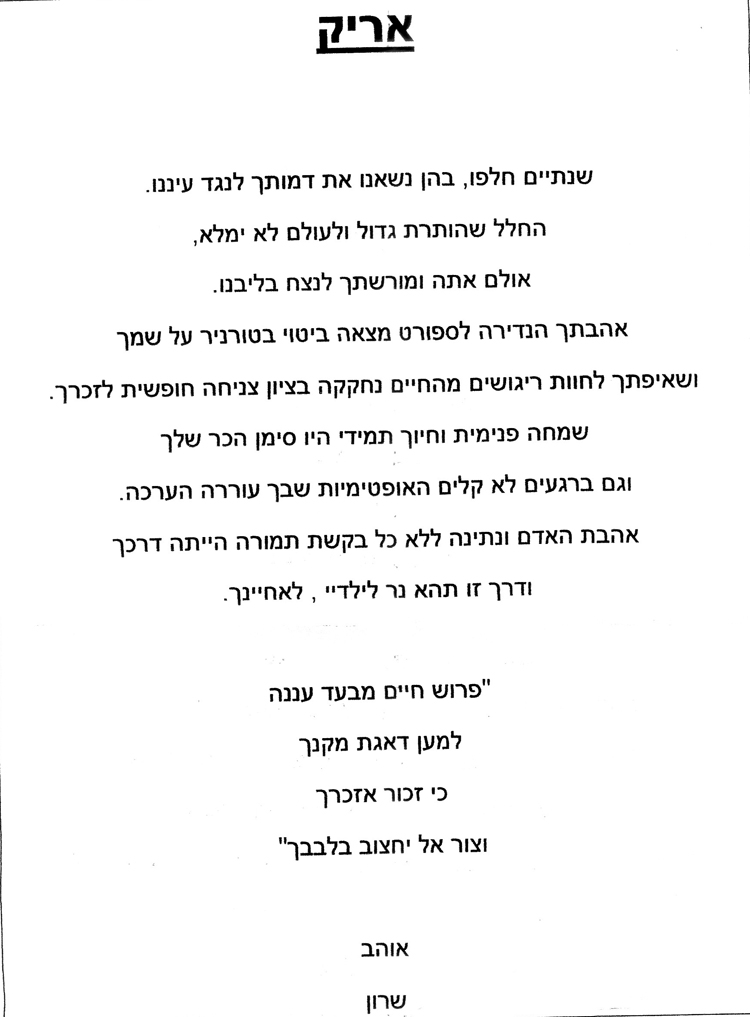 אריק

שנתיים חלפו, בהן נשאנו את דמותך לנגד עיננו.

החלל שהותרת גדול ולעולם לא ימלא,

אולם אתה ומורשתך לנצח בליבנו.

אהבתך הנדירה לספורט מצאה ביטוי בטורניר על שמך

ושאיפתך לחוות ריגושים מהחיים נחקקה בציון צניחה חופשית לזכרך.

שמחה פנימית וחיוך תמידי היו סימן הכר שלך

וגם ברגעים לא קלים האופטימיות שבך עוררה הערכה.

אהבת האדם ונתינה ללא כל בקשת תמורה הייתה דרכך

ודרך זו תהא נר לילדיי , לאחיינך.

"פרוש חיים מבעד עננה

למען דאגת מקנך

כי זכור אזכרך

וצור אל יחצוב בלבבך"

אוהב

שרון